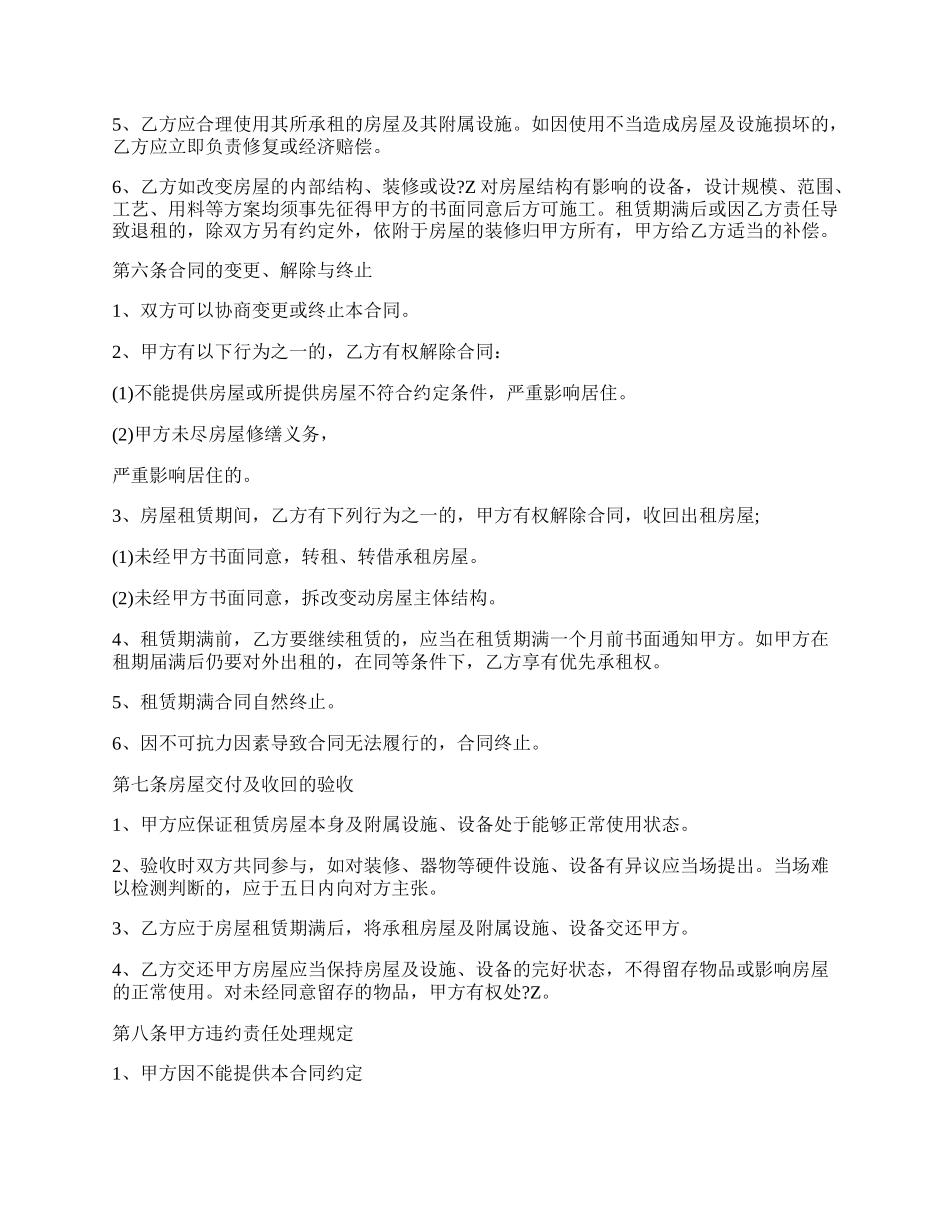 5、乙方应合理使用其所承租的房屋及其附属设施。如因使用不当造成房屋及设施损坏的，乙方应立即负责修复或经济赔偿。

6、乙方如改变房屋的内部结构、装修或设?Z 对房屋结构有影响的设备，设计规模、范围、工艺、用料等方案均须事先征得甲方的书面同意后方可施工。租赁期满后或因乙方责任导致退租的，除双方另有约定外，依附于房屋的装修归甲方所有，甲方给乙方适当的补偿。

第六条合同的变更、解除与终止

1、双方可以协商变更或终止本合同。

2、甲方有以下行为之一的，乙方有权解除合同：

(1)不能提供房屋或所提供房屋不符合约定条件，严重影响居住。

(2)甲方未尽房屋修缮义务，

严重影响居住的。

3、房屋租赁期间，乙方有下列行为之一的，甲方有权解除合同，收回出租房屋;

(1)未经甲方书面同意，转租、转借承租房屋。

(2)未经甲方书面同意，拆改变动房屋主体结构。

4、租赁期满前，乙方要继续租赁的，应当在租赁期满一个月前书面通知甲方。如甲方在租期届满后仍要对外出租的，在同等条件下，乙方享有优先承租权。

5、租赁期满合同自然终止。

6、因不可抗力因素导致合同无法履行的，合同终止。

第七条房屋交付及收回的验收

1、甲方应保证租赁房屋本身及附属设施、设备处于能够正常使用状态。

2、验收时双方共同参与，如对装修、器物等硬件设施、设备有异议应当场提出。当场难以检测判断的，应于五日内向对方主张。

3、乙方应于房屋租赁期满后，将承租房屋及附属设施、设备交还甲方。

4、乙方交还甲方房屋应当保持房屋及设施、设备的完好状态，不得留存物品或影响房屋的正常使用。对未经同意留存的物品，甲方有权处?Z。

第八条甲方违约责任处理规定

1、甲方因不能提供本合同约定